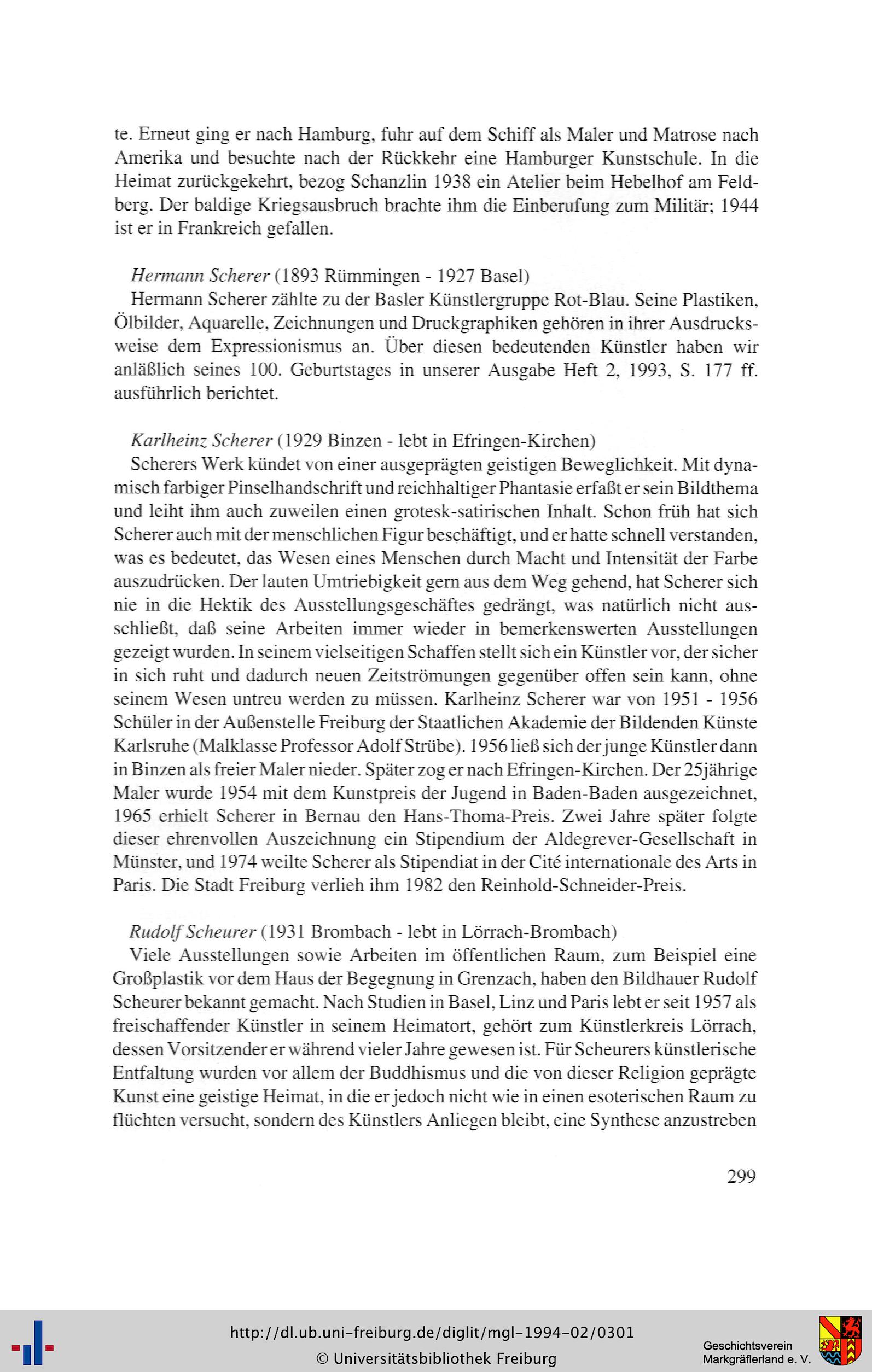 te. Erneut ging er nach Hamburg, fuhr auf dem Schiff als Maler und Matrose nach Amerika und besuchte nach der Rückkehr eine Hamburger Kunstschule. In die Heimat zurückgekehrt, bezog Schanzlin 1938 ein Atelier beim Hebelhof am Feldberg. Der baldige Kriegsausbruch brachte ihm die Einberufung zum Militär; 1944 ist er in Frankreich gefallen.

Hermann Scherer (1893 Rümmingen - 1927 Basel)
Hermann Scherer zählte zu der Basler Künstlergruppe Rot-Blau. Seine Plastiken, Ölbilder, Aquarelle, Zeichnungen und Druckgraphiken gehören in ihrer Ausdrucksweise dem Expressionismus an. Über diesen bedeutenden Künstler haben wir anläßlich seines 100. Geburtstages in unserer Ausgabe Heft 2, 1993, S. 177 ff. ausführlich berichtet.

Karlheinz Scherer (1929 Binzen - lebt in Efringen-Kirchen)
Scherers Werk kündet von einer ausgeprägten geistigen Beweglichkeit. Mit dynamisch farbiger Pinselhandschrift und reichhaltiger Phantasie erfaßt er sein Bildthema und leiht ihm auch zuweilen einen grotesk-satirischen Inhalt. Schon früh hat sich Scherer auch mit der menschlichen Figur beschäftigt, und er hatte schnell verstanden, was es bedeutet, das Wesen eines Menschen durch Macht und Intensität der Farbe auszudrücken. Der lauten Umtriebigkeit gern aus dem Weg gehend, hat Scherer sich nie in die Hektik des Ausstellungsgeschäftes gedrängt, was natürlich nicht ausschließt, daß seine Arbeiten immer wieder in bemerkenswerten Ausstellungen gezeigt wurden. In seinem vielseitigen Schaffen stellt sich ein Künstler vor, der sicher in sich ruht und dadurch neuen Zeitströmungen gegenüber offen sein kann, ohne seinem Wesen untreu werden zu müssen. Karlheinz Scherer war von 1951 - 1956 Schüler in der Außenstelle Freiburg der Staatlichen Akademie der Bildenden Künste Karlsruhe (Malklasse Professor Adolf Strübe). 1956 ließ sich der junge Künstler dann in Binzen als freier Maler nieder. Später zog er nach Efringen-Kirchen. Der 25jährige Maler wurde 1954 mit dem Kunstpreis der Jugend in Baden-Baden ausgezeichnet, 1965 erhielt Scherer in Bernau den Hans-Thoma-Preis. Zwei Jahre später folgte dieser ehrenvollen Auszeichnung ein Stipendium der Aldegrever-Gesellschaft in Münster, und 1974 weilte Scherer als Stipendiat in der Cité internationale des Arts in Paris. Die Stadt Freiburg verlieh ihm 1982 den Reinhold-Schneider-Preis.

Rudolf Scheurer (1931 Brombach - lebt in Lörrach-Brombach)
Viele Ausstellungen sowie Arbeiten im öffentlichen Raum, zum Beispiel eine Großplastik vor dem Haus der Begegnung in Grenzach, haben den Bildhauer Rudolf Scheurer bekannt gemacht. Nach Studien in Basel, Linz und Paris lebt er seit 1957 als freischaffender Künstler in seinem Heimatort, gehört zum Künstlerkreis Lörrach, dessen Vorsitzender er während vieler Jahre gewesen ist. Für Scheurers künstlerische Entfaltung wurden vor allem der Buddhismus und die von dieser Religion geprägte Kunst eine geistige Heimat, in die er jedoch nicht wie in einen esoterischen Raum zu flüchten versucht, sondern des Künstlers Anliegen bleibt, eine Synthese anzustreben

299

http://dl.ub.uni-freiburg.de/diglit/mgl-1994-02/0301
© Universitätsbibliothek Freiburg
Geschichtsverein Markgräflerland e. V.